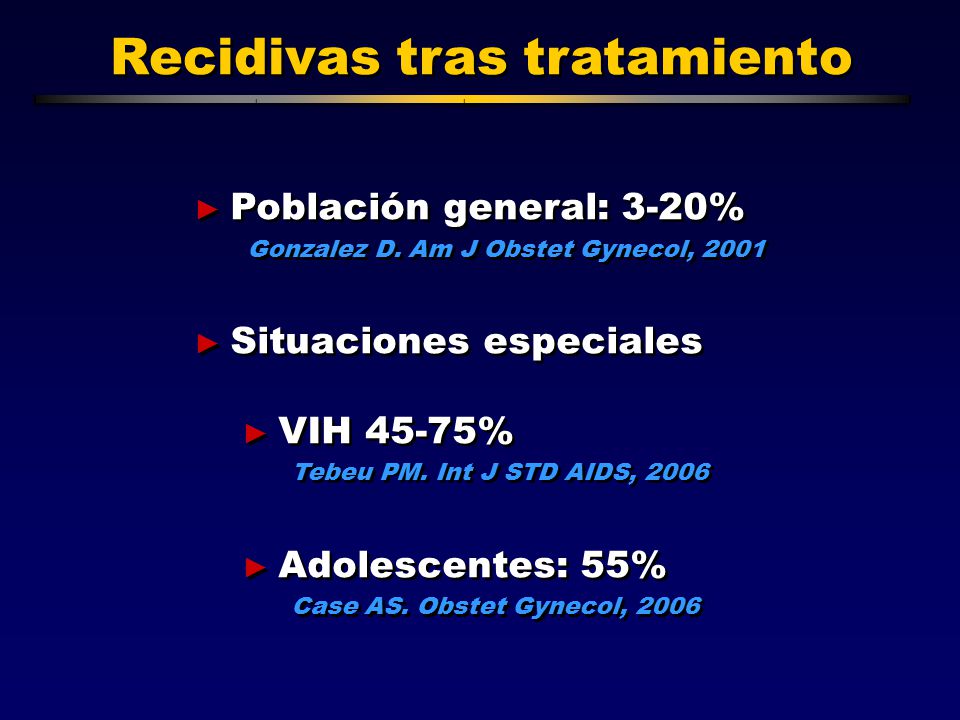 Recidivas tras tratamiento

► Población general: 3-20%
Gonzalez D. Am J Obstet Gynecol, 2001

► Situaciones especiales

► VIH 45-75%
Tebeu PM. Int J STD AIDS, 2006

► Adolescentes: 55%
Case AS. Obstet Gynecol, 2006